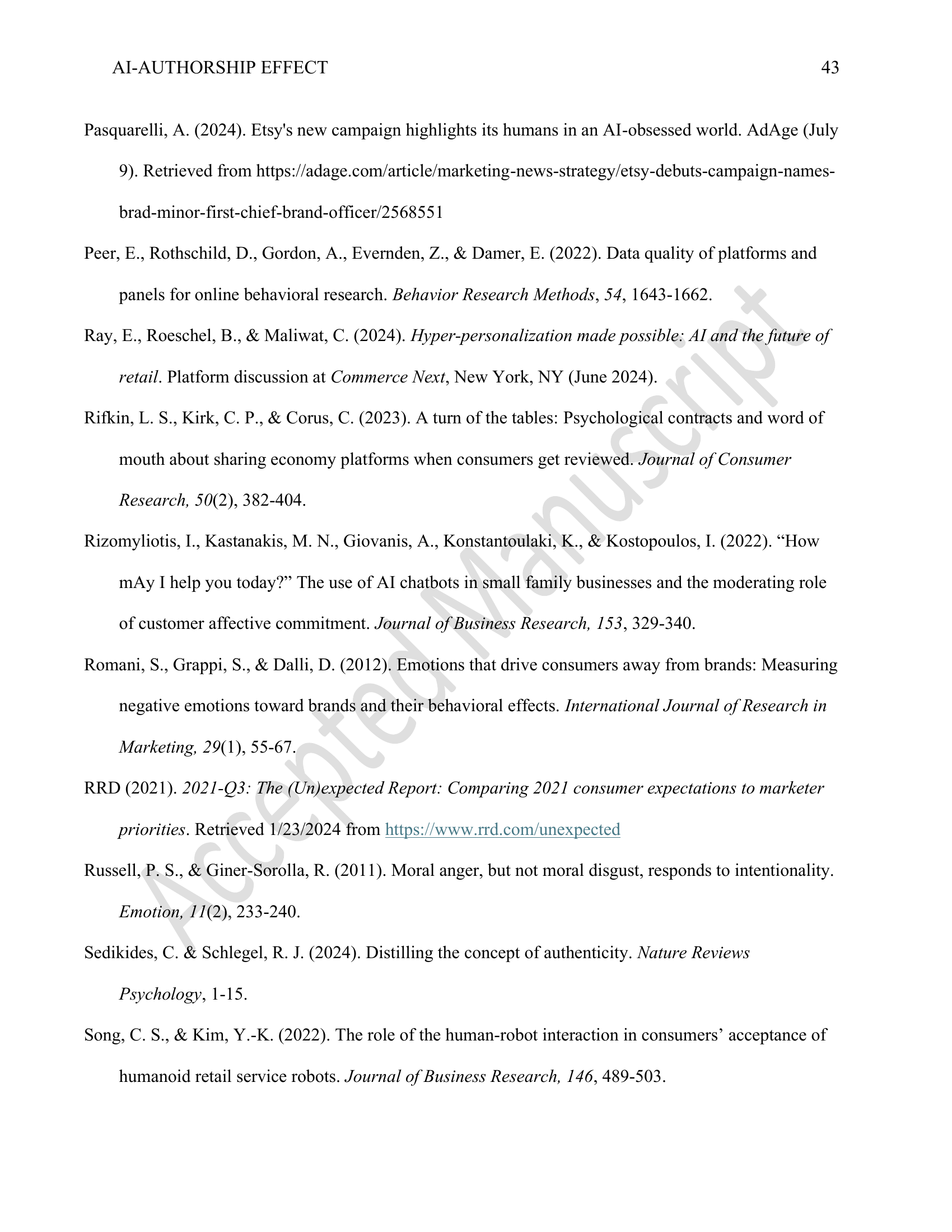 AI-AUTHORSHIP EFFECT 43

Pasquarelli, A. (2024). Etsy's new campaign highlights its humans in an AI-obsessed world. AdAge (July 9). Retrieved from https://adage.com/article/marketing-news-strategy/etsy-debuts-campaign-names-brad-minor-first-chief-brand-officer/2568551

Peer, E., Rothschild, D., Gordon, A., Evernden, Z., & Damer, E. (2022). Data quality of platforms and panels for online behavioral research. Behavior Research Methods, 54, 1643-1662.

Ray, E., Roeschel, B., & Maliwat, C. (2024). Hyper-personalization made possible: AI and the future of retail. Platform discussion at Commerce Next, New York, NY (June 2024).

Rifkin, L. S., Kirk, C. P., & Corus, C. (2023). A turn of the tables: Psychological contracts and word of mouth about sharing economy platforms when consumers get reviewed. Journal of Consumer Research, 50(2), 382-404.

Rizomyliotis, I., Kastanakis, M. N., Giovanis, A., Konstantoulaki, K., & Kostopoulos, I. (2022). “How mAy I help you today?” The use of AI chatbots in small family businesses and the moderating role of customer affective commitment. Journal of Business Research, 153, 329-340.

Romani, S., Grappi, S., & Dalli, D. (2012). Emotions that drive consumers away from brands: Measuring negative emotions toward brands and their behavioral effects. International Journal of Research in Marketing, 29(1), 55-67.

RRD (2021). 2021-Q3: The (Un)expected Report: Comparing 2021 consumer expectations to marketer priorities. Retrieved 1/23/2024 from https://www.rrd.com/unexpected

Russell, P. S., & Giner-Sorolla, R. (2011). Moral anger, but not moral disgust, responds to intentionality. Emotion, 11(2), 233-240.

Sedikides, C. & Schlegel, R. J. (2024). Distilling the concept of authenticity. Nature Reviews Psychology, 1-15.

Song, C. S., & Kim, Y.-K. (2022). The role of the human-robot interaction in consumers’ acceptance of humanoid retail service robots. Journal of Business Research, 146, 489-503.

Accepted Manuscript